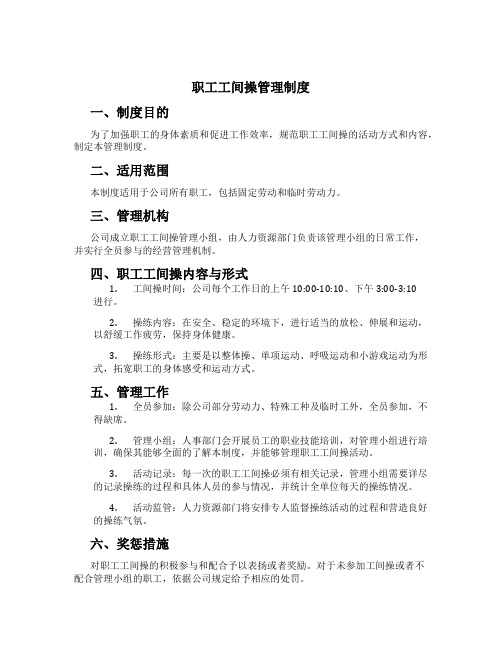 职工工间操管理制度

一、制度目的

为了加强职工的身体素质和促进工作效率，规范职工工间操的活动方式和内容，制定本管理制度。

二、适用范围

本制度适用于公司所有职工，包括固定劳动和临时劳动力。

三、管理机构

公司成立职工工间操管理小组，由人力资源部门负责该管理小组的日常工作，并实行全员参与的经营管理机制。

四、职工工间操内容与形式

1. 工间操时间：公司每个工作日的上午 10:00-10:10、下午 3:00-3:10 进行。

2. 操练内容：在安全、稳定的环境下，进行适当的放松、伸展和运动，以舒缓工作疲劳，保持身体健康。

3. 操练形式：主要是以整体操、单项运动、呼吸运动和小游戏运动为形式，拓宽职工的身体感受和运动方式。

五、管理工作

1. 全员参加：除公司部分劳动力、特殊工种及临时工外，全员参加，不得缺席。

2. 管理小组：人事部门会开展员工的职业技能培训，对管理小组进行培训，确保其能够全面的了解本制度，并能够管理职工工间操活动。

3. 活动记录：每一次的职工工间操必须有相关记录，管理小组需要详尽的记录操练的过程和具体人员的参与情况，并统计全单位每天的操练情况。

4. 活动监管：人力资源部门将安排专人监督操练活动的过程和营造良好的操练气氛。

六、奖惩措施

对职工工间操的积极参与和配合予以表扬或者奖励。对于未参加工间操或者不配合管理小组的职工，依据公司规定给予相应的处罚。